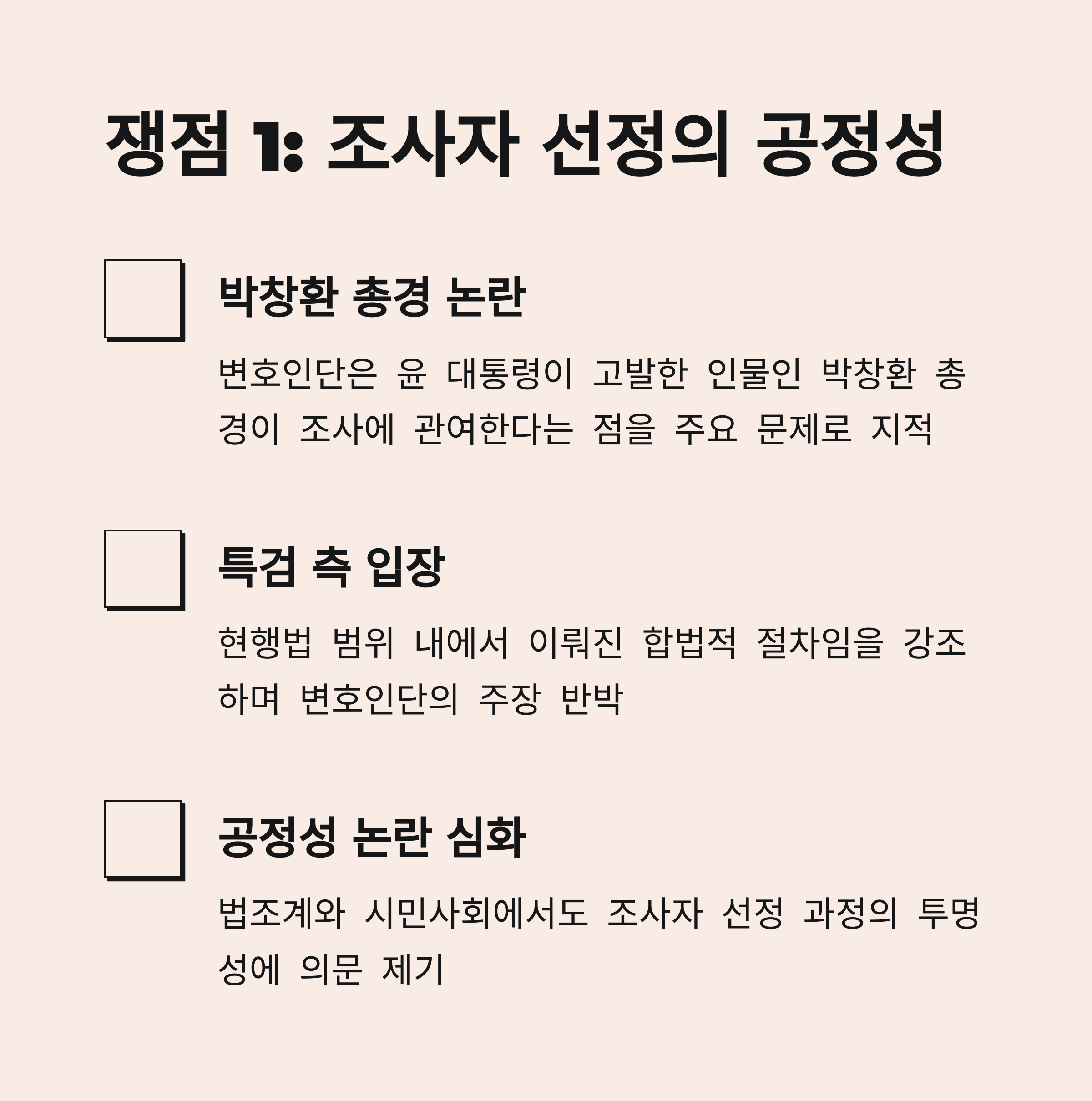 쟁점 1: 조사자 선정의 공정성

☐ 박창환 총경 논란

변호인단은 윤 대통령이 고발한 인물인 박창환 총경이 조사에 관여한다는 점을 주요 문제로 지적

☐ 특검 측 입장

현행법 범위 내에서 이뤄진 합법적 절차임을 강조하며 변호인단의 주장 반박

☐ 공정성 논란 심화

법조계와 시민사회에서도 조사자 선정 과정의 투명성에 의문 제기